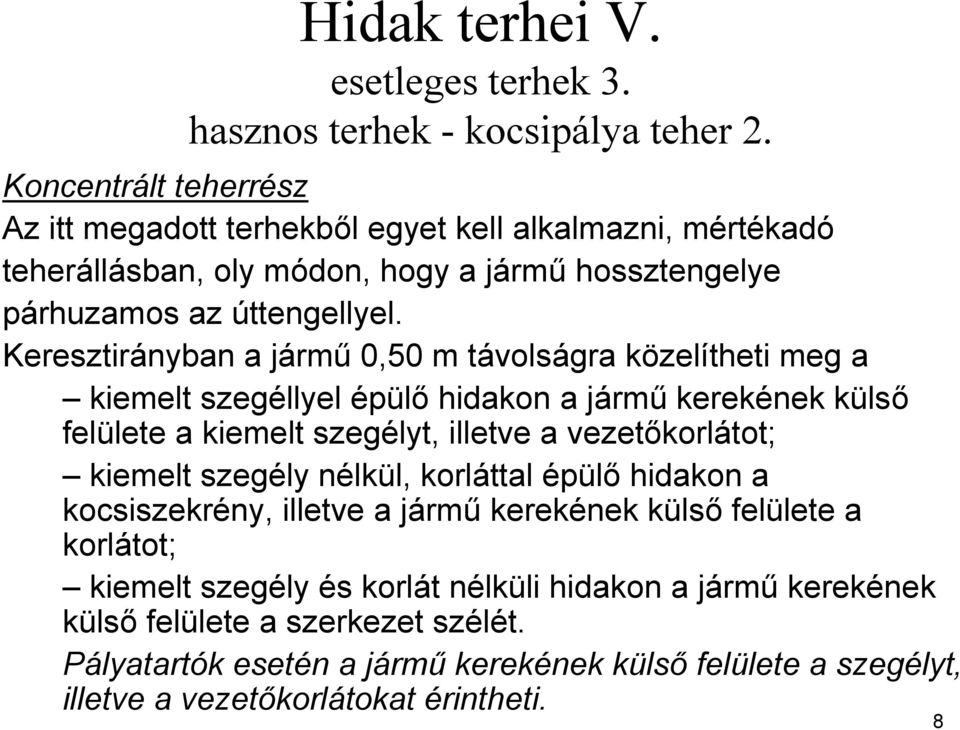 Hidak terhei V.

esetleges terhek 3.

hasznos terhek - kocsipálya teher 2.

Koncentrált teherrész

Az itt megadott terhekből egyet kell alkalmazni, mértékadó teherállásban, oly módon, hogy a jármű hossztengelye párhuzamos az úttengellyel.

Keresztirányban a jármű 0,50 m távolságra közelítheti meg a

– kiemelt szegéllyel épülő hidakon a jármű kerekének külső felülete a kiemelt szegélyt, illetve a vezetőkorlátot;

– kiemelt szegély nélkül, korláttal épülő hidakon a kocsiszekrény, illetve a jármű kerekének külső felülete a korlátot;

– kiemelt szegély és korlát nélküli hidakon a jármű kerekének külső felülete a szerkezet szélét.

Pályatartók esetén a jármű kerekének külső felülete a szegélyt, illetve a vezetőkorlátokat érintheti.

8